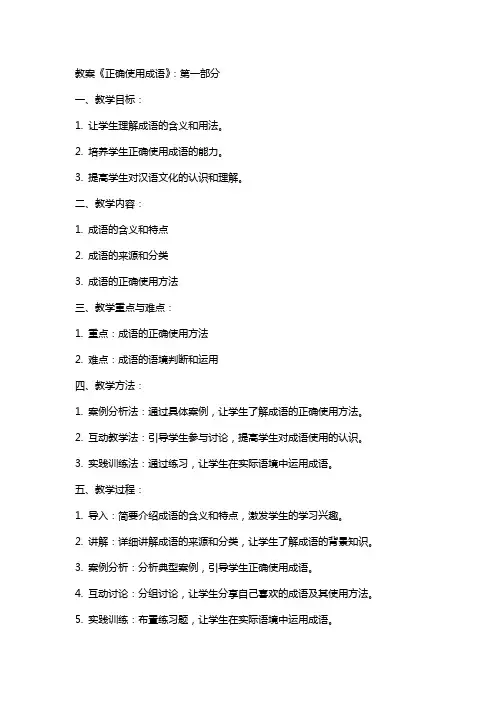 教案《正确使用成语》：第一部分

一、教学目标：

1. 让学生理解成语的含义和用法。

2. 培养学生正确使用成语的能力。

3. 提高学生对汉语文化的认识和理解。

二、教学内容：

1. 成语的含义和特点

2. 成语的来源和分类

3. 成语的正确使用方法

三、教学重点与难点：

1. 重点：成语的正确使用方法

2. 难点：成语的语境判断和运用

四、教学方法：

1. 案例分析法：通过具体案例，让学生了解成语的正确使用方法。

2. 互动教学法：引导学生参与讨论，提高学生对成语使用的认识。

3. 实践训练法：通过练习，让学生在实际语境中运用成语。

五、教学过程：

1. 导入：简要介绍成语的含义和特点，激发学生的学习兴趣。

2. 讲解：详细讲解成语的来源和分类，让学生了解成语的背景知识。

3. 案例分析：分析典型案例，引导学生正确使用成语。

4. 互动讨论：分组讨论，让学生分享自己喜欢的成语及其使用方法。

5. 实践训练：布置练习题，让学生在实际语境中运用成语。